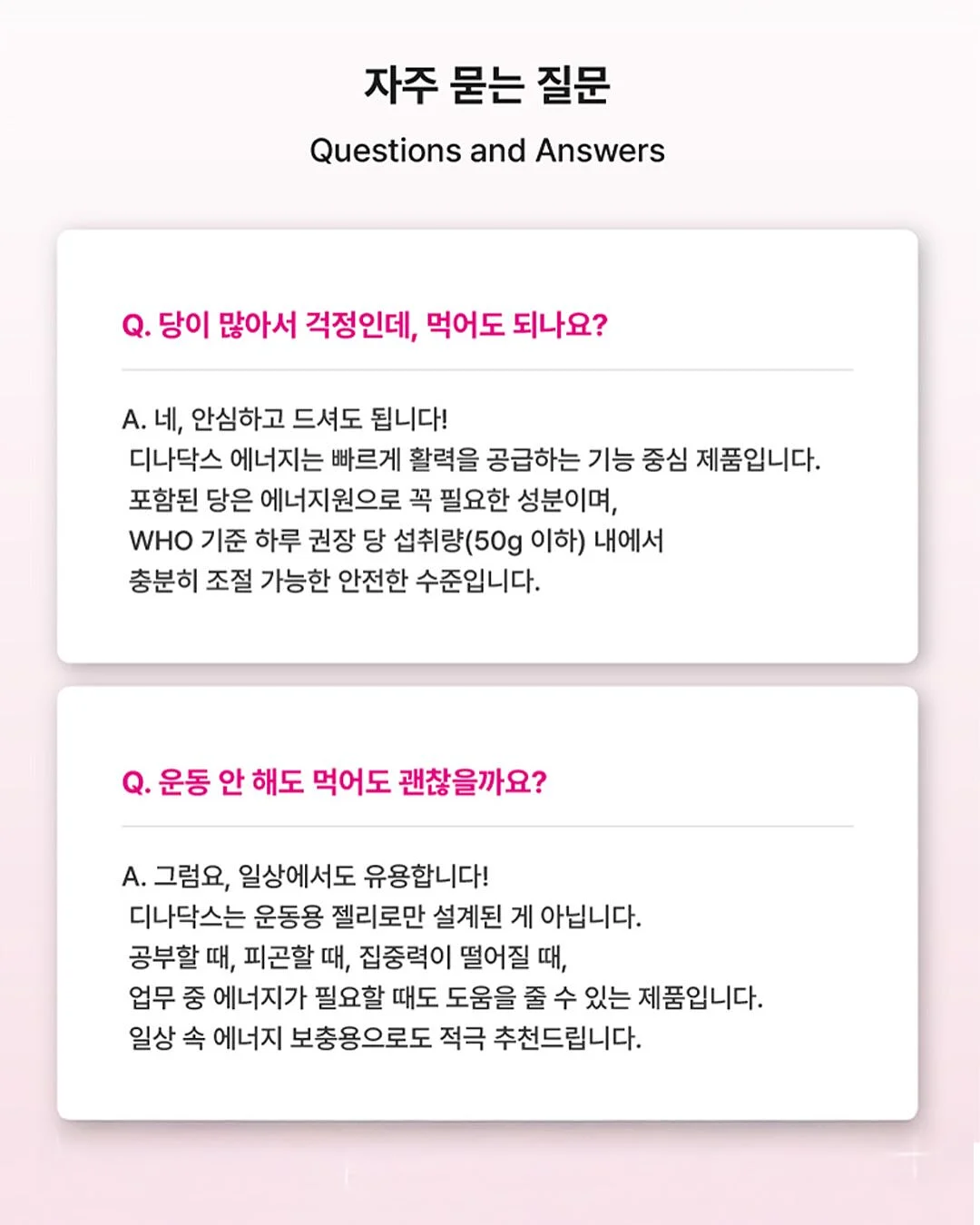 자주 묻는 질문

Questions and Answers

Q. 당이 많아서 걱정인데, 먹어도 되나요?

A. 네, 안심하고 드셔도 됩니다!
디나닥스 에너지는 빠르게 활력을 공급하는 기능 중심 제품입니다.
포함된 당은 에너지원으로 꼭 필요한 성분이며,
WHO 기준 하루 권장 당 섭취량(50g 이하) 내에서
충분히 조절 가능한 안전한 수준입니다.

Q. 운동 안 해도 먹어도 괜찮을까요?

A. 그럼요, 일상에서도 유용합니다!
디나닥스는 운동용 젤리로만 설계된 게 아닙니다.
공부할 때, 피곤할 때, 집중력이 떨어질 때,
업무 중 에너지가 필요할 때도 도움을 줄 수 있는 제품입니다.
일상 속 에너지 보충용으로도 적극 추천드립니다.